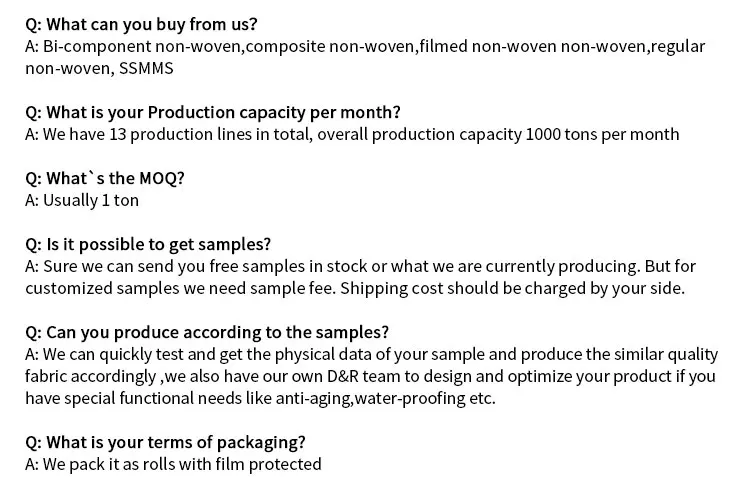 Q: What can you buy from us?
A: Bi-component non-woven,composite non-woven,filmed non-woven non-woven,regular non-woven, SSMMS

Q: What is your Production capacity per month?
A: We have 13 production lines in total, overall production capacity 1000 tons per month

Q: What`s the MOQ?
A: Usually 1 ton

Q: Is it possible to get samples?
A: Sure we can send you free samples in stock or what we are currently producing. But for customized samples we need sample fee. Shipping cost should be charged by your side.

Q: Can you produce according to the samples?
A: We can quickly test and get the physical data of your sample and produce the similar quality fabric accordingly ,we also have our own D&R team to design and optimize your product if you have special functional needs like anti-aging,water-proofing etc.

Q: What is your terms of packaging?
A: We pack it as rolls with film protected